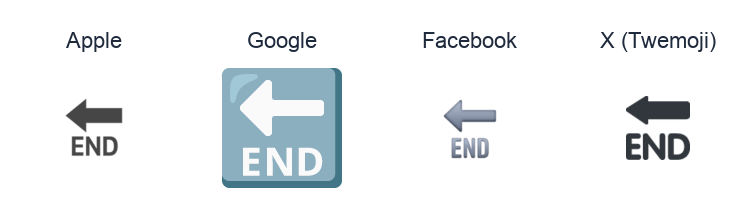 Apple

END

Google

END

Facebook

END

X (Twemoji)

END